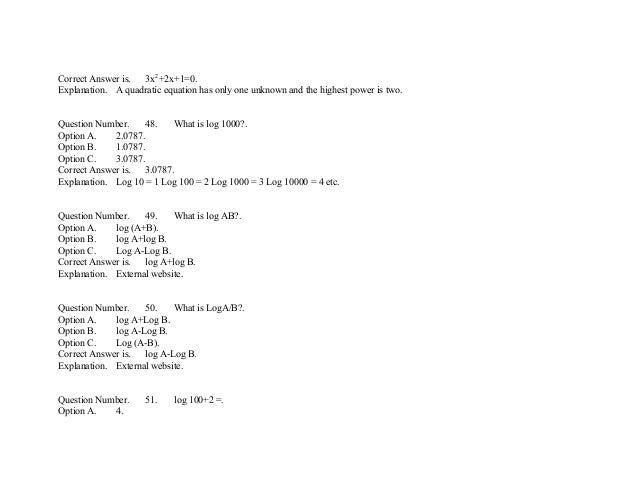 Correct Answer is. $3x^2+2x+1=0$.
Explanation. A quadratic equation has only one unknown and the highest power is two.

Question Number. 48. What is log 1000?.
Option A. 2.0787.
Option B. 1.0787.
Option C. 3.0787.
Correct Answer is. 3.0787.
Explanation. Log 10 = 1 Log 100 = 2 Log 1000 = 3 Log 10000 = 4 etc.

Question Number. 49. What is log AB?.
Option A. log (A+B).
Option B. log A+log B.
Option C. Log A-Log B.
Correct Answer is. log A+log B.
Explanation. External website.

Question Number. 50. What is LogA/B?.
Option A. log A+Log B.
Option B. log A-Log B.
Option C. Log (A-B).
Correct Answer is. log A-Log B.
Explanation. External website.

Question Number. 51. log 100+2 =.
Option A. 4.